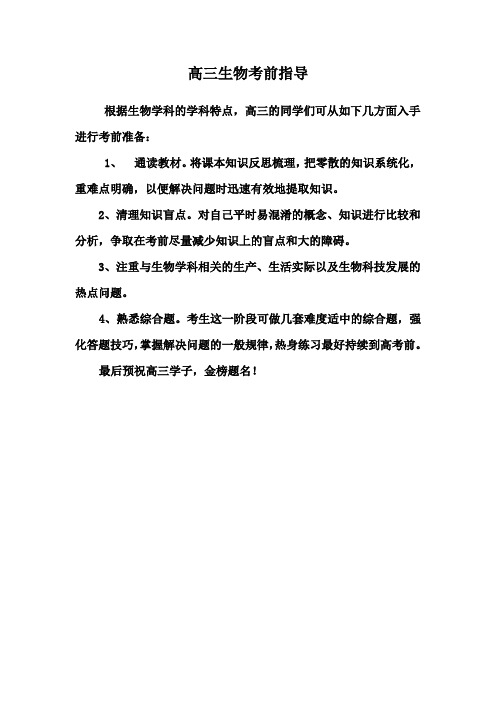 高三生物考前指导

根据生物学科的学科特点，高三的同学们可从如下几方面入手进行考前准备：

1、 通读教材。将课本知识反思梳理，把零散的知识系统化，重难点明确，以便解决问题时迅速有效地提取知识。

2、清理知识盲点。对自己平时易混淆的概念、知识进行比较和分析，争取在考前尽量减少知识上的盲点和大的障碍。

3、注重与生物学科相关的生产、生活实际以及生物科技发展的热点问题。

4、熟悉综合题。考生这一阶段可做几套难度适中的综合题，强化答题技巧，掌握解决问题的一般规律，热身练习最好持续到高考前。

最后预祝高三学子，金榜题名！